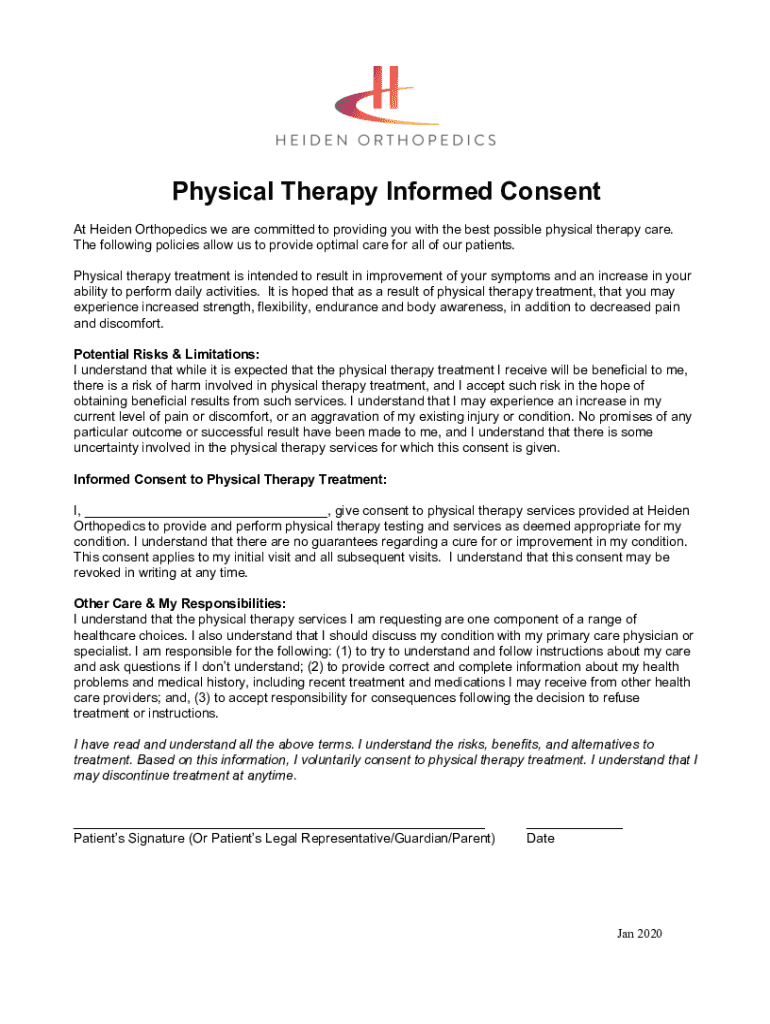 HEIDEN ORTHOPEDICS

Physical Therapy Informed Consent

At Heiden Orthopedics we are committed to providing you with the best possible physical therapy care. The following policies allow us to provide optimal care for all of our patients.

Physical therapy treatment is intended to result in improvement of your symptoms and an increase in your ability to perform daily activities. It is hoped that as a result of physical therapy treatment, that you may experience increased strength, flexibility, endurance and body awareness, in addition to decreased pain and discomfort.

Potential Risks & Limitations:
I understand that while it is expected that the physical therapy treatment I receive will be beneficial to me, there is a risk of harm involved in physical therapy treatment, and I accept such risk in the hope of obtaining beneficial results from such services. I understand that I may experience an increase in my current level of pain or discomfort, or an aggravation of my existing injury or condition. No promises of any particular outcome or successful result have been made to me, and I understand that there is some uncertainty involved in the physical therapy services for which this consent is given.

Informed Consent to Physical Therapy Treatment:

I, ________________________________, give consent to physical therapy services provided at Heiden Orthopedics to provide and perform physical therapy testing and services as deemed appropriate for my condition. I understand that there are no guarantees regarding a cure for or improvement in my condition. This consent applies to my initial visit and all subsequent visits. I understand that this consent may be revoked in writing at any time.

Other Care & My Responsibilities:
I understand that the physical therapy services I am requesting are one component of a range of healthcare choices. I also understand that I should discuss my condition with my primary care physician or specialist. I am responsible for the following: (1) to try to understand and follow instructions about my care and ask questions if I don't understand; (2) to provide correct and complete information about my health problems and medical history, including recent treatment and medications I may receive from other health care providers; and, (3) to accept responsibility for consequences following the decision to refuse treatment or instructions.

I have read and understand all the above terms. I understand the risks, benefits, and alternatives to treatment. Based on this information, I voluntarily consent to physical therapy treatment. I understand that I may discontinue treatment at anytime.

Patient's Signature (Or Patient's Legal Representative/Guardian/Parent)    Date

Jan 2020